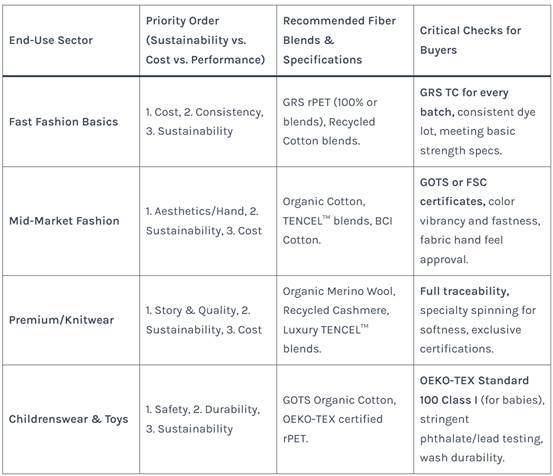 | End-Use Sector | Priority Order (Sustainability vs. Cost vs. Performance) | Recommended Fiber Blends & Specifications | Critical Checks for Buyers |
|---|---|---|---|
| Fast Fashion Basics | 1. Cost, 2. Consistency, 3. Sustainability | GRS rPET (100% or blends), Recycled Cotton blends. | GRS TC for every batch, consistent dye lot, meeting basic strength specs. |
| Mid-Market Fashion | 1. Aesthetics/Hand, 2. Sustainability, 3. Cost | Organic Cotton, TENCEL™ blends, BCI Cotton. | GOTS or FSC certificates, color vibrancy and fastness, fabric hand feel approval. |
| Premium/Knitwear | 1. Story & Quality, 2. Sustainability, 3. Cost | Organic Merino Wool, Recycled Cashmere, Luxury TENCEL™ blends. | Full traceability, specialty spinning for softness, exclusive certifications. |
| Childrenswear & Toys | 1. Safety, 2. Durability, 3. Sustainability | GOTS Organic Cotton, OEKO-TEX certified rPET. | OEKO-TEX Standard 100 Class I (for babies), stringent phthalate/lead testing, wash durability. |